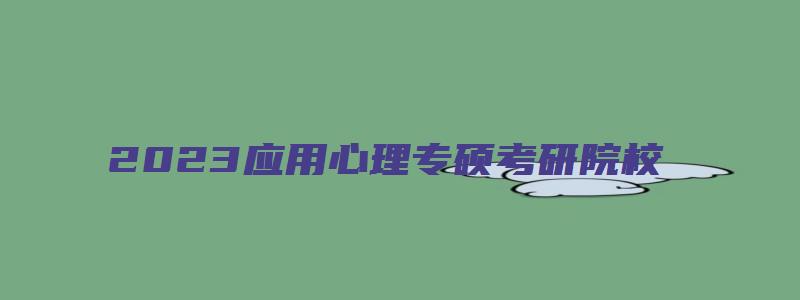 2023应用心理专硕考研院校